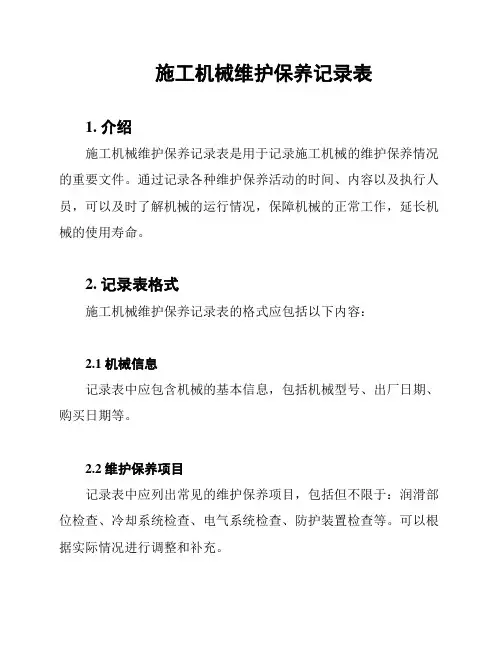 施工机械维护保养记录表

1. 介绍

施工机械维护保养记录表是用于记录施工机械的维护保养情况的重要文件。通过记录各种维护保养活动的时间、内容以及执行人员，可以及时了解机械的运行情况，保障机械的正常工作，延长机械的使用寿命。

2. 记录表格式

施工机械维护保养记录表的格式应包括以下内容：

2.1 机械信息

记录表中应包含机械的基本信息，包括机械型号、出厂日期、购买日期等。

2.2 维护保养项目

记录表中应列出常见的维护保养项目，包括但不限于：润滑部位检查、冷却系统检查、电气系统检查、防护装置检查等。可以根据实际情况进行调整和补充。